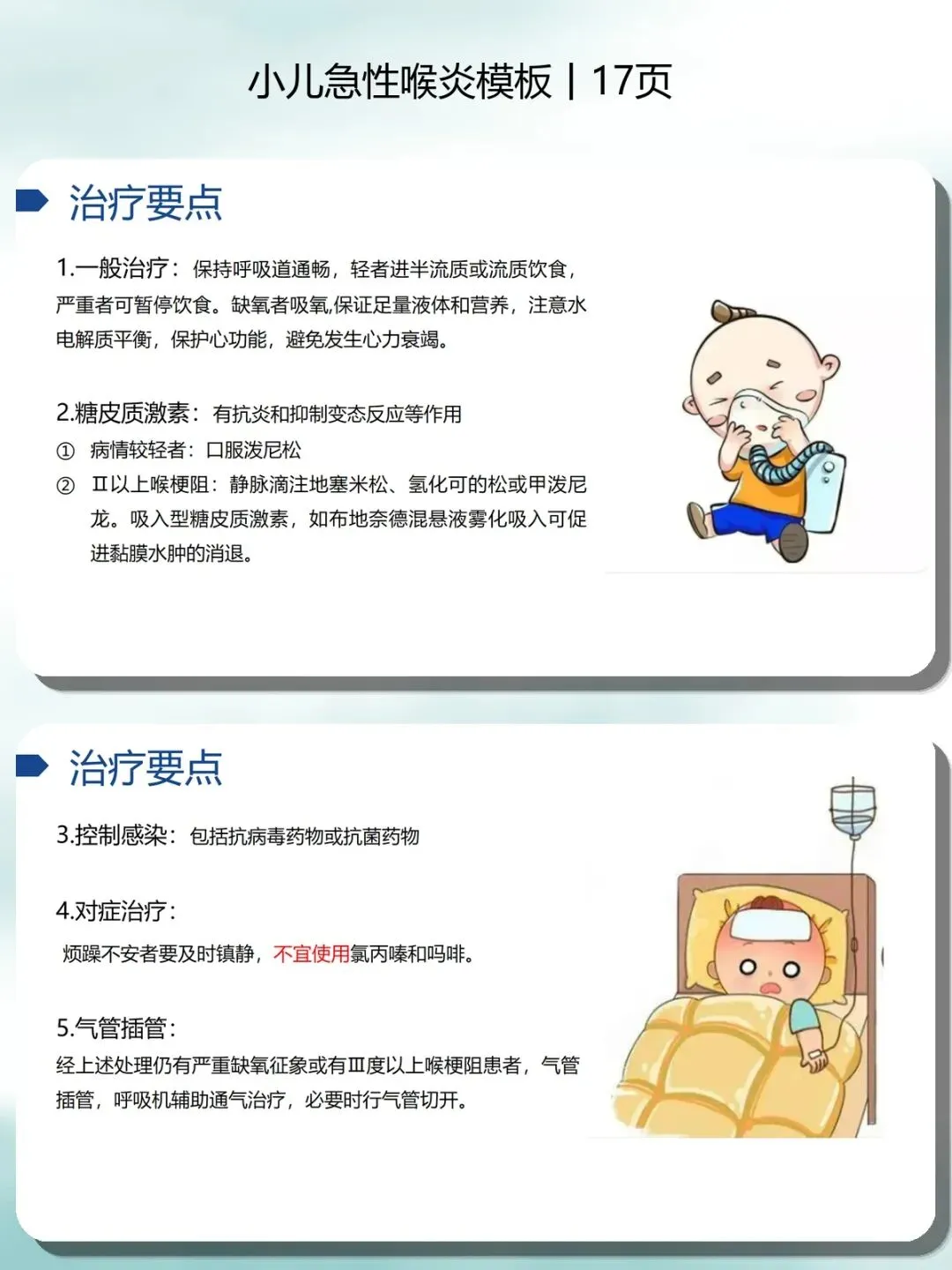 小儿急性喉炎模板 | 17页

治疗要点

1.一般治疗：保持呼吸道通畅，轻者进半流质或流质饮食，严重者可暂停饮食。缺氧者吸氧,保证足量液体和营养，注意水电解质平衡，保护心功能，避免发生心力衰竭。

2.糖皮质激素：有抗炎和抑制变态反应等作用
① 病情较轻者：口服泼尼松
② Ⅱ以上喉梗阻：静脉滴注地塞米松、氢化可的松或甲泼尼龙。吸入型糖皮质激素，如布地奈德混悬液雾化吸入可促进黏膜水肿的消退。

治疗要点

3.控制感染：包括抗病毒药物或抗菌药物

4.对症治疗：
烦躁不安者要及时镇静，不宜使用氯丙嗪和吗啡。

5.气管插管：
经上述处理仍有严重缺氧征象或有Ⅲ度以上喉梗阻患者，气管插管，呼吸机辅助通气治疗，必要时行气管切开。